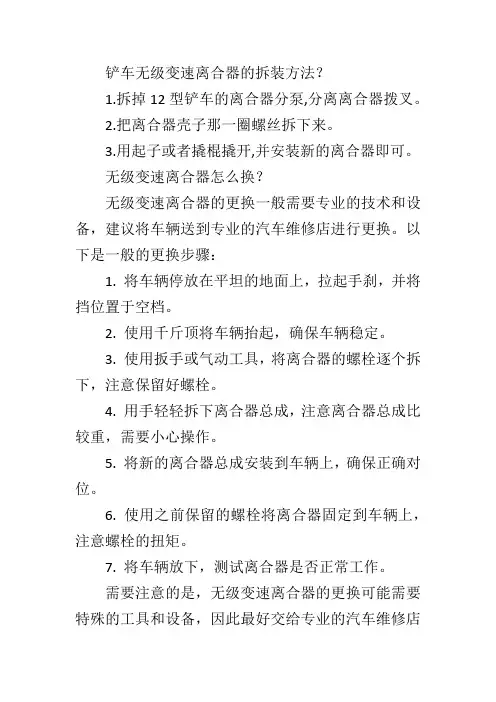 铲车无级变速离合器的拆装方法？

1.拆掉 12 型铲车的离合器分泵,分离离合器拨叉。

2.把离合器壳子那一圈螺丝拆下来。

3.用起子或者撬棍撬开,并安装新的离合器即可。

无级变速离合器怎么换？

无级变速离合器的更换一般需要专业的技术和设备，建议将车辆送到专业的汽车维修店进行更换。以下是一般的更换步骤：

1. 将车辆停放在平坦的地面上，拉起手刹，并将挡位置于空档。

2. 使用千斤顶将车辆抬起，确保车辆稳定。

3. 使用扳手或气动工具，将离合器的螺栓逐个拆下，注意保留好螺栓。

4. 用手轻轻拆下离合器总成，注意离合器总成比较重，需要小心操作。

5. 将新的离合器总成安装到车辆上，确保正确对位。

6. 使用之前保留的螺栓将离合器固定到车辆上，注意螺栓的扭矩。

7. 将车辆放下，测试离合器是否正常工作。

需要注意的是，无级变速离合器的更换可能需要特殊的工具和设备，因此最好交给专业的汽车维修店